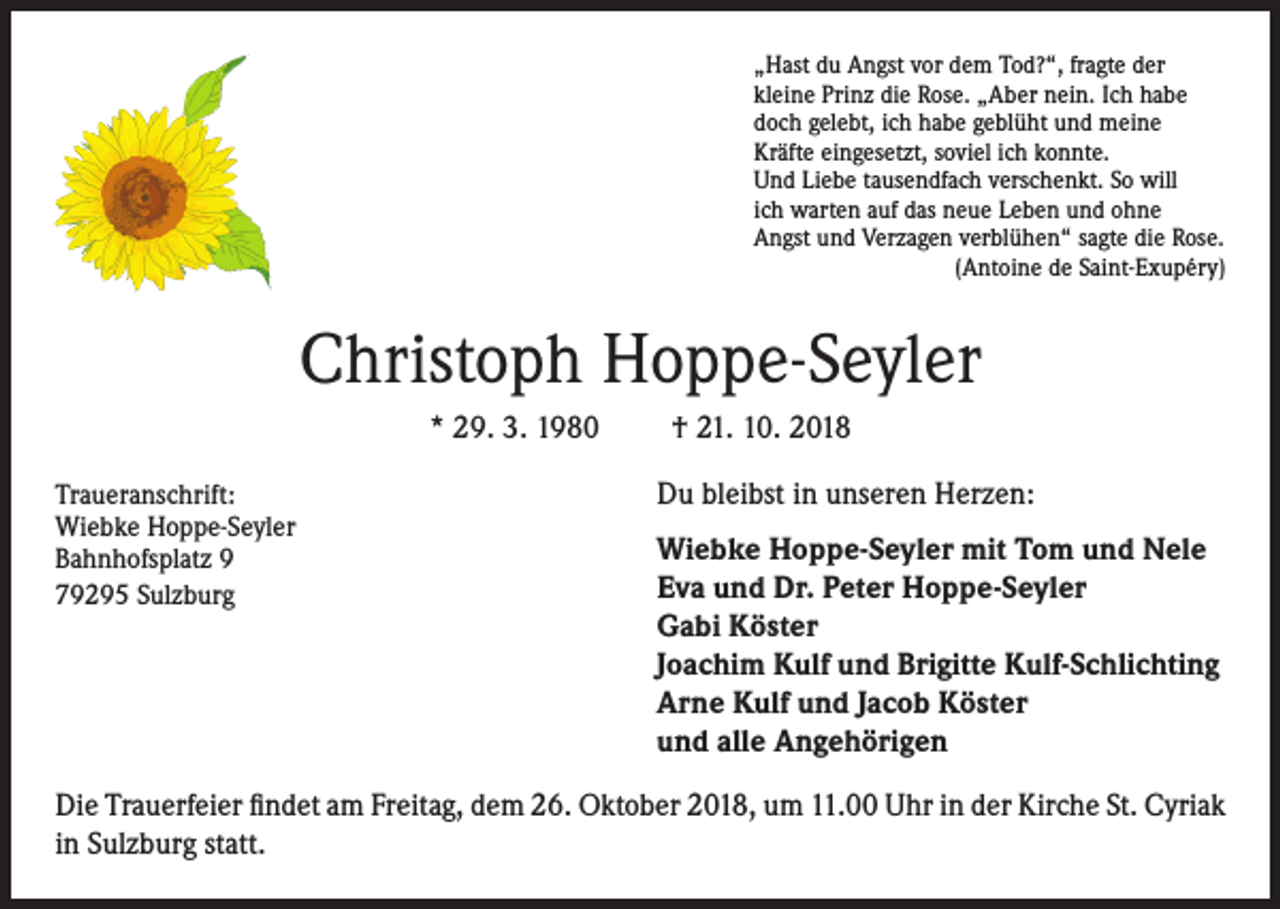 „Hast du Angst vor dem Tod?“, fragte der kleine Prinz die Rose. „Aber nein. Ich habe doch gelebt, ich habe geblüht und meine Kräfte eingesetzt, soviel ich konnte.
Und Liebe tausendfach verschenkt. So will ich warten auf das neue Leben und ohne Angst und Verzagen verblühen“ sagte die Rose.
(Antoine de Saint-Exupéry)

Christoph Hoppe-Seyler

* 29. 3. 1980 † 21. 10. 2018

Traueranschrift:
Wiebke Hoppe-Seyler
Bahnhofsplatz 9
79295 Sulzburg

Du bleibst in unseren Herzen:

Wiebke Hoppe-Seyler mit Tom und Nele
Eva und Dr. Peter Hoppe-Seyler
Gabi Köster
Joachim Kulf und Brigitte Kulf-Schlichting
Arne Kulf und Jacob Köster
und alle Angehörigen

Die Trauerfeier findet am Freitag, dem 26. Oktober 2018, um 11.00 Uhr in der Kirche St. Cyriak in Sulzburg statt.